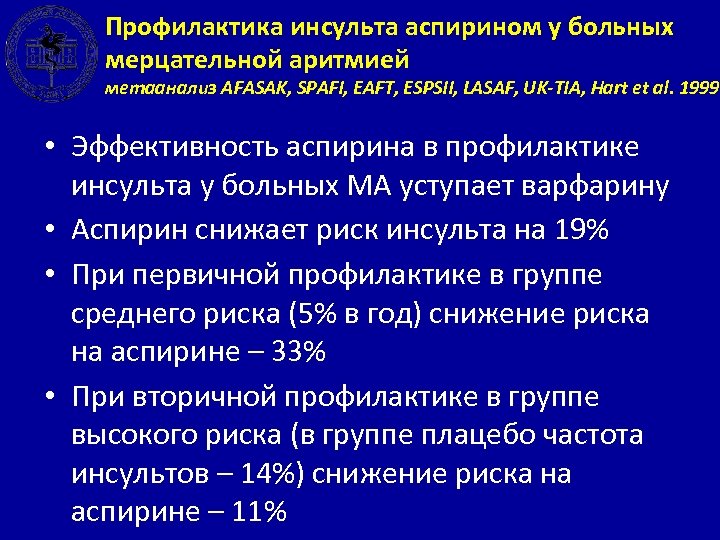 Профилактика инсульта аспирином у больных мерцательной аритмией

метаанализ AFASAK, SPAFI, EAFT, ESPSII, LASAF, UK-TIA, Hart et al. 1999

• Эффективность аспирина в профилактике инсульта у больных МА уступает варфарину
• Аспирин снижает риск инсульта на 19%
• При первичной профилактике в группе среднего риска (5% в год) снижение риска на аспирине – 33%
• При вторичной профилактике в группе высокого риска (в группе плацебо частота инсультов – 14%) снижение риска на аспирине – 11%